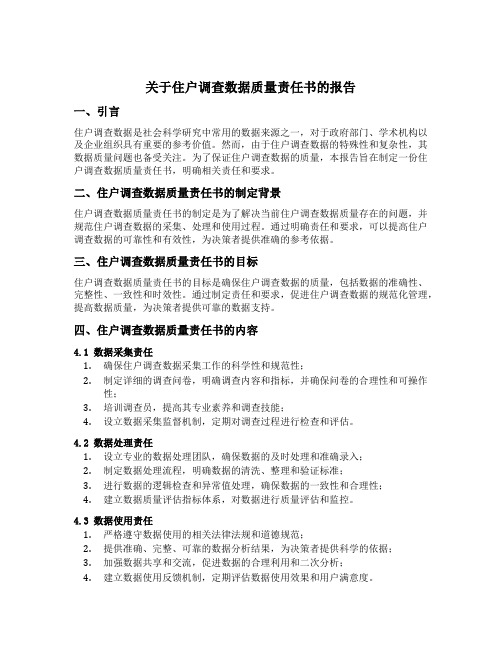 关于住户调查数据质量责任书的报告

一、引言

住户调查数据是社会科学研究中常用的数据来源之一，对于政府部门、学术机构以及企业组织具有重要的参考价值。然而，由于住户调查数据的特殊性和复杂性，其数据质量问题也备受关注。为了保证住户调查数据的质量，本报告旨在制定一份住户调查数据质量责任书，明确相关责任和要求。

二、住户调查数据质量责任书的制定背景

住户调查数据质量责任书的制定是为了解决当前住户调查数据质量存在的问题，并规范住户调查数据的采集、处理和使用过程。通过明确责任和要求，可以提高住户调查数据的可靠性和有效性，为决策者提供准确的参考依据。

三、住户调查数据质量责任书的目标

住户调查数据质量责任书的目标是确保住户调查数据的质量，包括数据的准确性、完整性、一致性和时效性。通过制定责任和要求，促进住户调查数据的规范化管理，提高数据质量，为决策者提供可靠的数据支持。

四、住户调查数据质量责任书的内容

4.1 数据采集责任
1. 确保住户调查数据采集工作的科学性和规范性；
2. 制定详细的调查问卷，明确调查内容和指标，并确保问卷的合理性和可操作性；
3. 培训调查员，提高其专业素养和调查技能；
4. 设立数据采集监督机制，定期对调查过程进行检查和评估。

4.2 数据处理责任
1. 设立专业的数据处理团队，确保数据的及时处理和准确录入；
2. 制定数据处理流程，明确数据的清洗、整理和验证标准；
3. 进行数据的逻辑检查和异常值处理，确保数据的一致性和合理性；
4. 建立数据质量评估指标体系，对数据进行质量评估和监控。

4.3 数据使用责任
1. 严格遵守数据使用的相关法律法规和道德规范；
2. 提供准确、完整、可靠的数据分析结果，为决策者提供科学的依据；
3. 加强数据共享和交流，促进数据的合理利用和二次分析；
4. 建立数据使用反馈机制，定期评估数据使用效果和用户满意度。